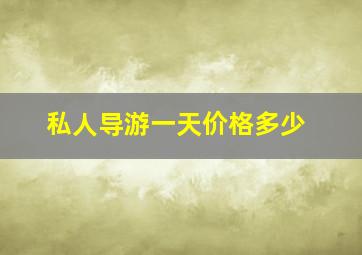 私人导游一天价格多少